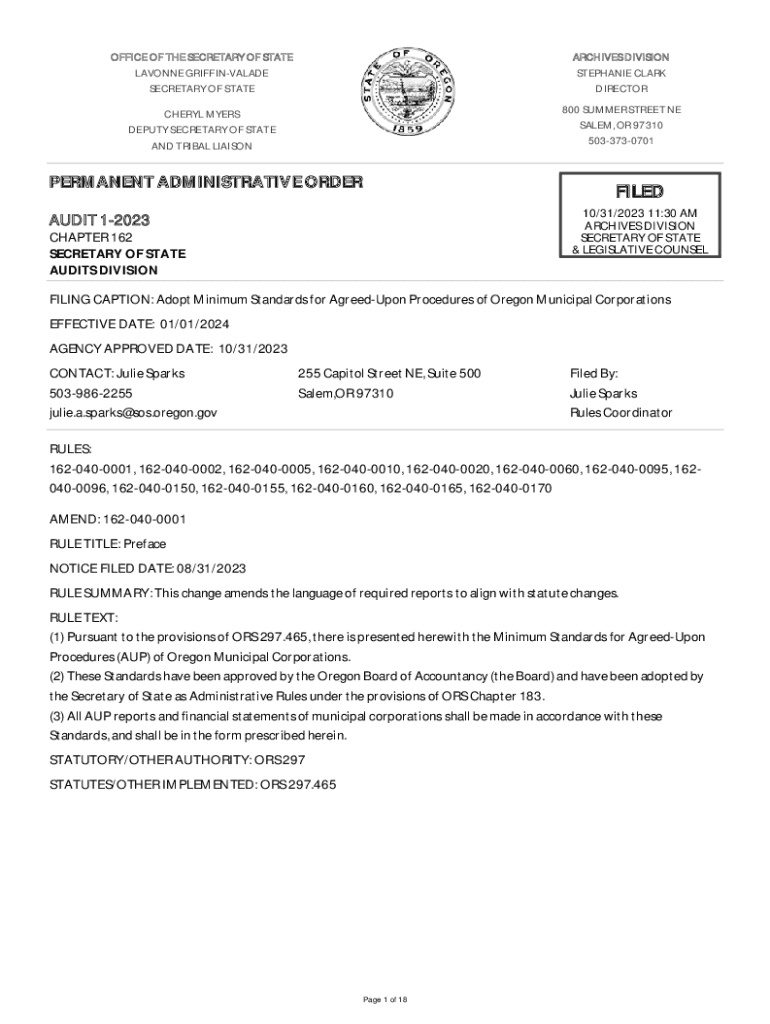 OFFICE OF THE SECRETARY OF STATE
LAVONNE GRIFFIN-VALADE
SECRETARY OF STATE

CHERYL MYERS
DEPUTY SECRETARY OF STATE
AND TRIBAL LIAISON

STATE OF OREGON
1859

ARCHIVES DIVISION
STEPHANIE CLARK
DIRECTOR

800 SUMMER STREET NE
SALEM, OR 97310
503-373-0701

PERMANENT ADMINISTRATIVE ORDER

AUDIT 1-2023
CHAPTER 162
SECRETARY OF STATE
AUDITS DIVISION

FILED
10/31/2023 11:30 AM
ARCHIVES DIVISION
SECRETARY OF STATE
& LEGISLATIVE COUNSEL

FILING CAPTION: Adopt Minimum Standards for Agreed-Upon Procedures of Oregon Municipal Corporations

EFFECTIVE DATE: 01/01/2024

AGENCY APPROVED DATE: 10/31/2023

CONTACT: Julie Sparks
503-986-2255
julie.a.sparks@sos.oregon.gov

255 Capitol Street NE, Suite 500
Salem,OR 97310

Filed By:
Julie Sparks
Rules Coordinator

RULES:
162-040-0001, 162-040-0002, 162-040-0005, 162-040-0010, 162-040-0020, 162-040-0060, 162-040-0095, 162-040-0096, 162-040-0150, 162-040-0155, 162-040-0160, 162-040-0165, 162-040-0170

AMEND: 162-040-0001

RULE TITLE: Preface

NOTICE FILED DATE: 08/31/2023

RULE SUMMARY: This change amends the language of required reports to align with statute changes.

RULE TEXT:
(1) Pursuant to the provisions of ORS 297.465, there is presented herewith the Minimum Standards for Agreed-Upon Procedures (AUP) of Oregon Municipal Corporations.
(2) These Standards have been approved by the Oregon Board of Accountancy (the Board) and have been adopted by the Secretary of State as Administrative Rules under the provisions of ORS Chapter 183.
(3) All AUP reports and financial statements of municipal corporations shall be made in accordance with these Standards, and shall be in the form prescribed herein.

STATUTORY/OTHER AUTHORITY: ORS 297

STATUTES/OTHER IMPLEMENTED: ORS 297.465

Page 1 of 18